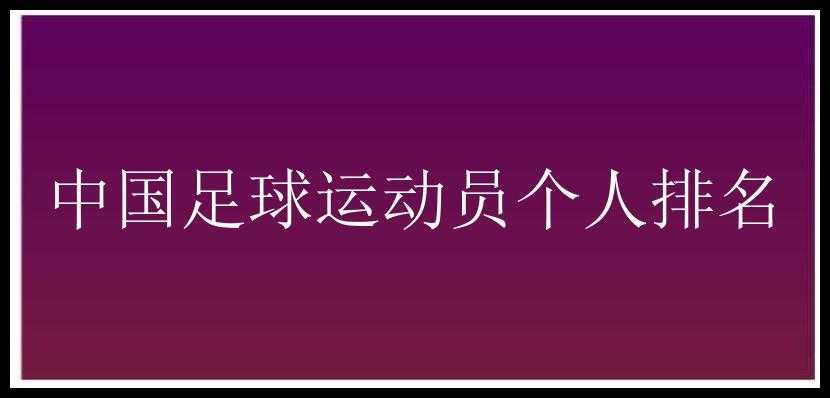 中国足球运动员个人排名